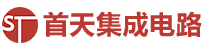 ST 首天集成电路